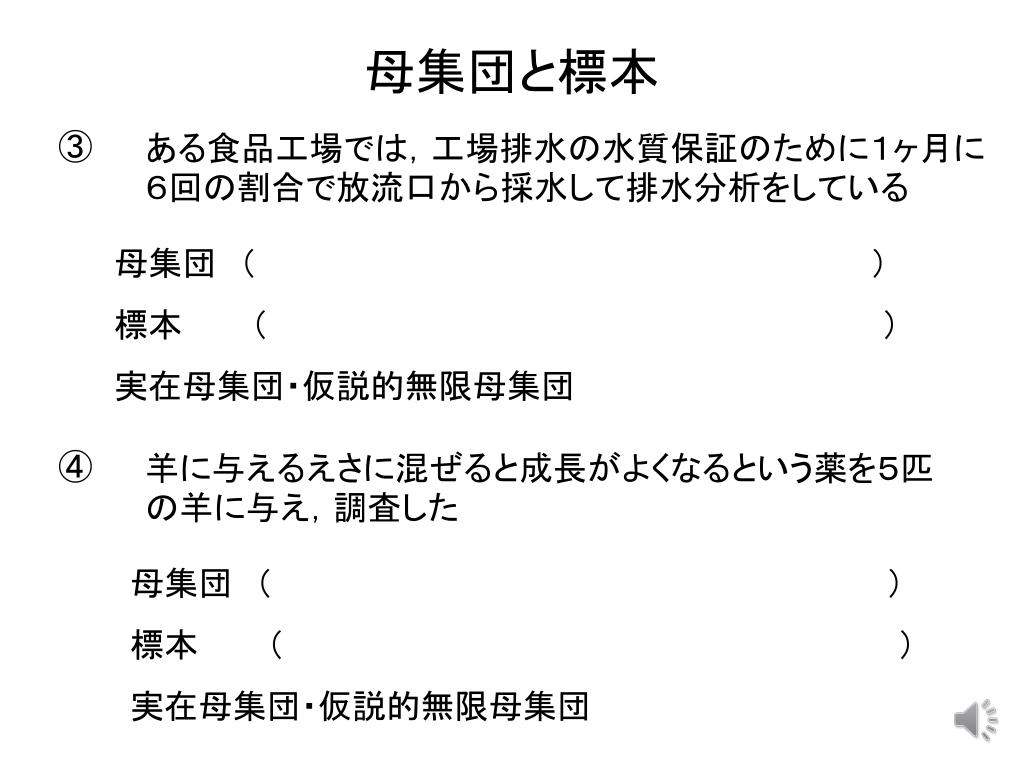 母集団と標本

③　ある食品工場では，工場排水の水質保証のために1ヶ月に６回の割合で放流口から採水して排水分析をしている

母集団 （　　　　　　　　　　　　　　　　　）

標本　（　　　　　　　　　　　　　　　　　）

実在母集団・仮説的無限母集団

④　羊に与えるえさに混ぜると成長がよくなるという薬を５匹の羊に与え，調査した

母集団 （　　　　　　　　　　　　　　　　　）

標本　（　　　　　　　　　　　　　　　　　）

実在母集団・仮説的無限母集団